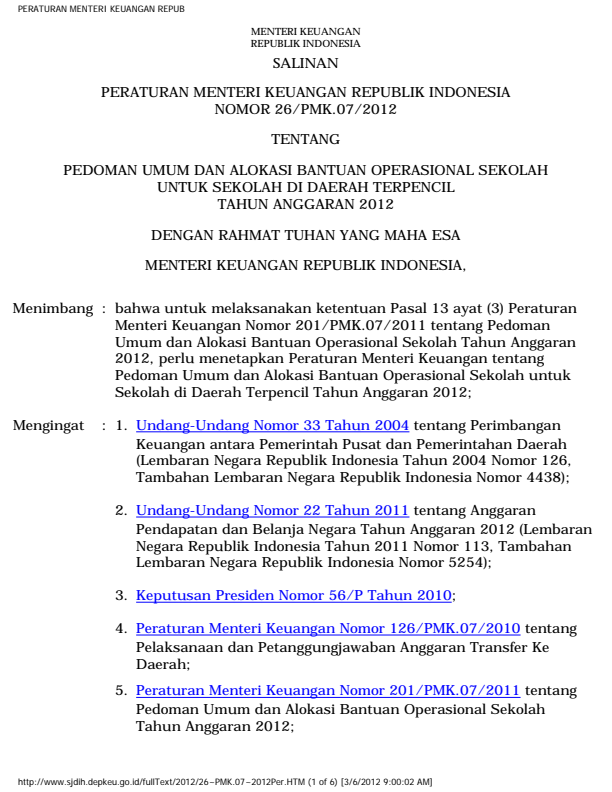 PERATURAN MENTERI KEUANGAN REPUB

MENTERI KEUANGAN
REPUBLIK INDONESIA

SALINAN

PERATURAN MENTERI KEUANGAN REPUBLIK INDONESIA
NOMOR 26/PMK.07/2012

TENTANG

PEDOMAN UMUM DAN ALOKASI BANTUAN OPERASIONAL SEKOLAH
UNTUK SEKOLAH DI DAERAH TERPENCIL
TAHUN ANGGARAN 2012

DENGAN RAHMAT TUHAN YANG MAHA ESA

MENTERI KEUANGAN REPUBLIK INDONESIA,

Menimbang : bahwa untuk melaksanakan ketentuan Pasal 13 ayat (3) Peraturan Menteri Keuangan Nomor 201/PMK.07/2011 tentang Pedoman Umum dan Alokasi Bantuan Operasional Sekolah Tahun Anggaran 2012, perlu menetapkan Peraturan Menteri Keuangan tentang Pedoman Umum dan Alokasi Bantuan Operasional Sekolah untuk Sekolah di Daerah Terpencil Tahun Anggaran 2012;

Mengingat : 1. Undang-Undang Nomor 33 Tahun 2004 tentang Perimbangan Keuangan antara Pemerintah Pusat dan Pemerintahan Daerah (Lembaran Negara Republik Indonesia Tahun 2004 Nomor 126, Tambahan Lembaran Negara Republik Indonesia Nomor 4438);

2. Undang-Undang Nomor 22 Tahun 2011 tentang Anggaran Pendapatan dan Belanja Negara Tahun Anggaran 2012 (Lembaran Negara Republik Indonesia Tahun 2011 Nomor 113, Tambahan Lembaran Negara Republik Indonesia Nomor 5254);

3. Keputusan Presiden Nomor 56/P Tahun 2010;

4. Peraturan Menteri Keuangan Nomor 126/PMK.07/2010 tentang Pelaksanaan dan Petanggungjawaban Anggaran Transfer Ke Daerah;

5. Peraturan Menteri Keuangan Nomor 201/PMK.07/2011 tentang Pedoman Umum dan Alokasi Bantuan Operasional Sekolah Tahun Anggaran 2012;

http://www.sjdih.depkeu.go.id/fullText/2012/26~PMK.07~2012Per.HTM (1 of 6) [3/6/2012 9:00:02 AM]